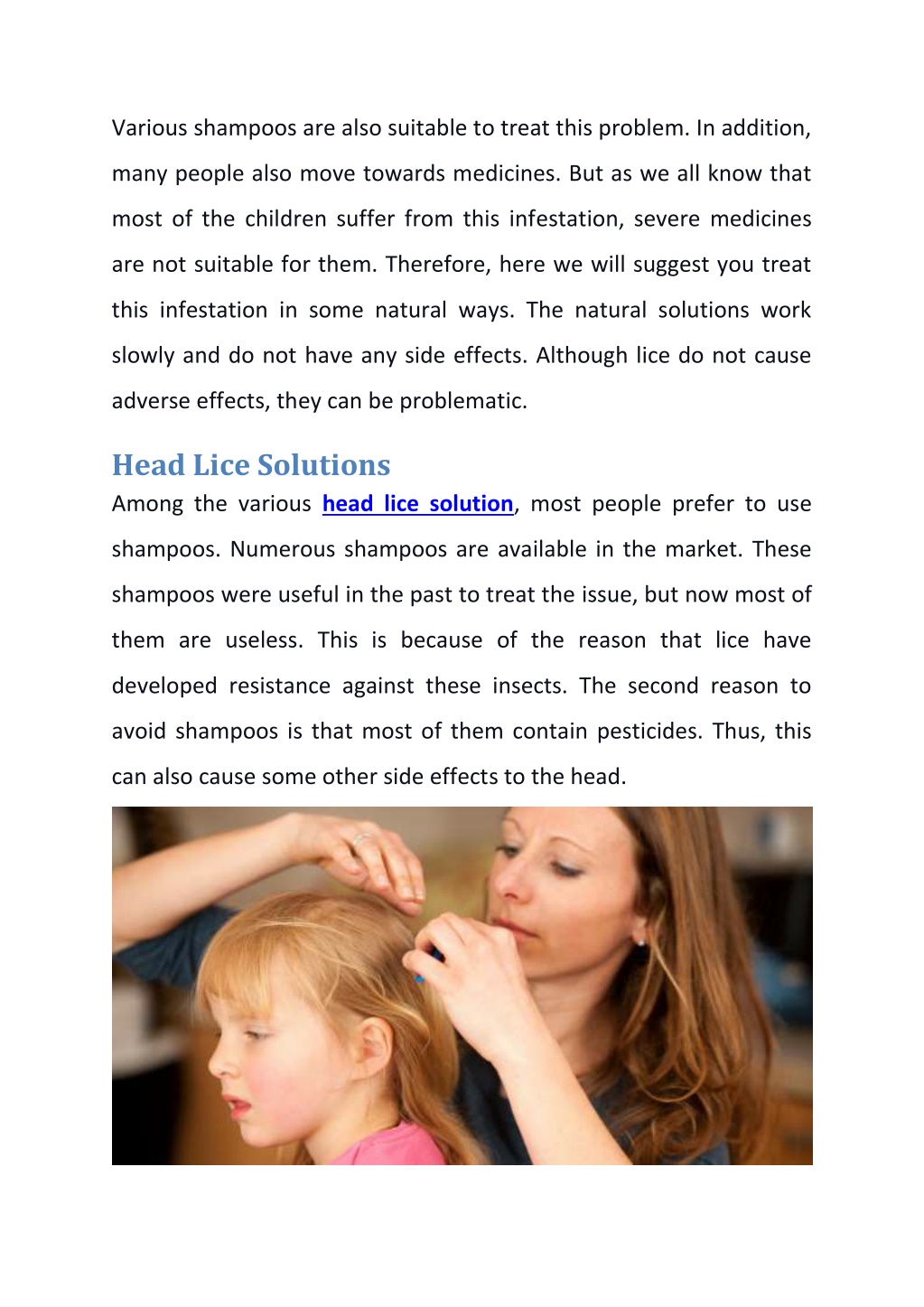 Various shampoos are also suitable to treat this problem. In addition, many people also move towards medicines. But as we all know that most of the children suffer from this infestation, severe medicines are not suitable for them. Therefore, here we will suggest you treat this infestation in some natural ways. The natural solutions work slowly and do not have any side effects. Although lice do not cause adverse effects, they can be problematic.

Head Lice Solutions

Among the various head lice solution, most people prefer to use shampoos. Numerous shampoos are available in the market. These shampoos were useful in the past to treat the issue, but now most of them are useless. This is because of the reason that lice have developed resistance against these insects. The second reason to avoid shampoos is that most of them contain pesticides. Thus, this can also cause some other side effects to the head.